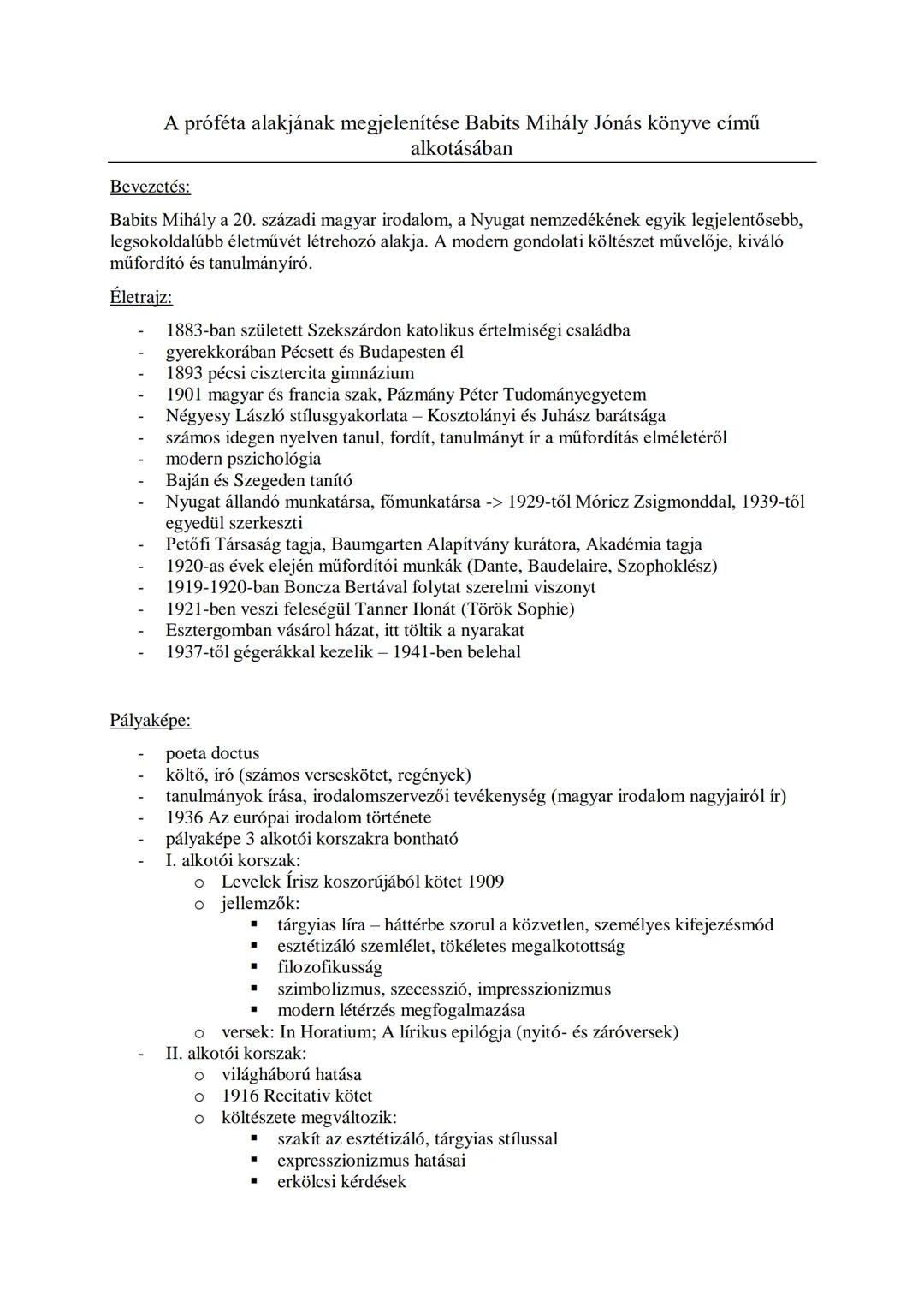 A próféta alakjának megjelenítése Babits Mihály Jónás könyve című alkotásában

Bevezetés:

Babits Mihály a 20. századi magyar irodalom, a Nyugat nemzedékének egyik legjelentősebb, legsokoldalúbb életművét létrehozó alakja. A modern gondolati költészet művelője, kiváló műfordító és tanulmányíró.

Életrajz:

- 1883-ban született Szekszárdon katolikus értelmiségi családba
- gyerekkorában Pécsett és Budapesten él
- 1893 pécsi cisztercita gimnázium
- 1901 magyar és francia szak, Pázmány Péter Tudományegyetem
- Négyesy László stílusgyakorlata – Kosztolányi és Juhász barátsága
- számos idegen nyelven tanul, fordít, tanulmányt ír a műfordítás elméletéről
- modern pszichológia
- Baján és Szegeden tanító
- Nyugat állandó munkatársa, főmunkatársa -> 1929-től Móricz Zsigmonddal, 1939-től egyedül szerkeszti
- Petőfi Társaság tagja, Baumgarten Alapítvány kurátora, Akadémia tagja
- 1920-as évek elején műfordítói munkák (Dante, Baudelaire, Szophoklész)
- 1919-1920-ban Boncza Bertával folytat szerelmi viszonyt
- 1921-ben veszi feleségül Tanner Ilonát (Török Sophie)
- Esztergomban vásárol házat, itt töltik a nyarakat
- 1937-től gégerákkal kezelik – 1941-ben belehal

Pályaképe:

- poeta doctus
- költő, író (számos verseskötet, regények)
- tanulmányok írása, irodalomszervezői tevékenység (magyar irodalom nagyjairól ír)
- 1936 Az európai irodalom története
- pályaképe 3 alkotói korszakra bontható
- I. alkotói korszak:
  o Levelek Írisz koszorújából kötet 1909
  o jellemzők:
    ▪ tárgyias líra – háttérbe szorul a közvetlen, személyes kifejezésmód
    ▪ esztétizáló szemlélet, tökéletes megalkotottság
    ▪ filozofikusság
    ▪ szimbolizmus, szecesszió, impresszionizmus
    ▪ modern létérzés megfogalmazása
  o versek: In Horatium; A lírikus epilógja (nyitó- és záróversek)
- II. alkotói korszak:
  o világháború hatása
  o 1916 Recitativ kötet
  o költészete megváltozik:
    ▪ szakít az esztétizáló, tárgyias stílussal
    ▪ expresszionizmus hatásai
    ▪ erkölcsi kérdések